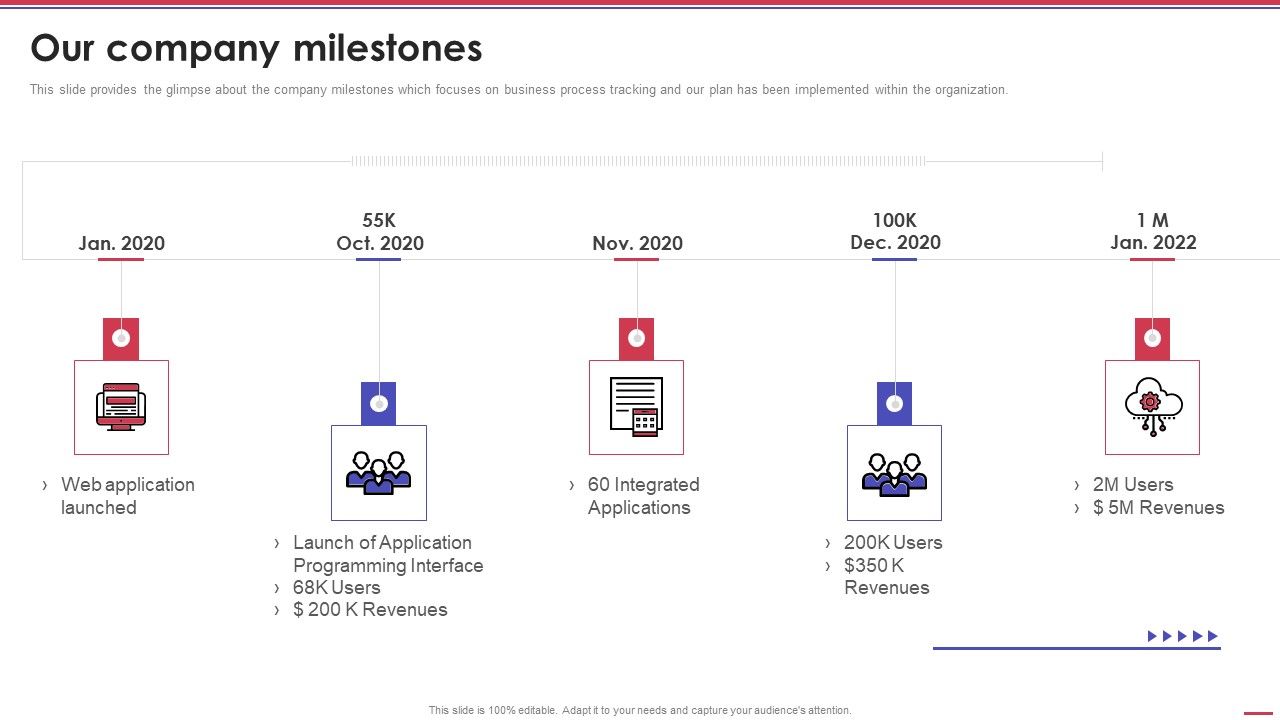 Our company milestones

This slide provides the glimpse about the company milestones which focuses on business process tracking and our plan has been implemented within the organization.

Jan. 2020

› Web application launched

55K
Oct. 2020

› Launch of Application Programming Interface
› 68K Users
› $ 200 K Revenues

Nov. 2020

› 60 Integrated Applications

100K
Dec. 2020

› 200K Users
› $350 K Revenues

1 M
Jan. 2022

› 2M Users
› $ 5M Revenues

This slide is 100% editable. Adapt it to your needs and capture your audience's attention.